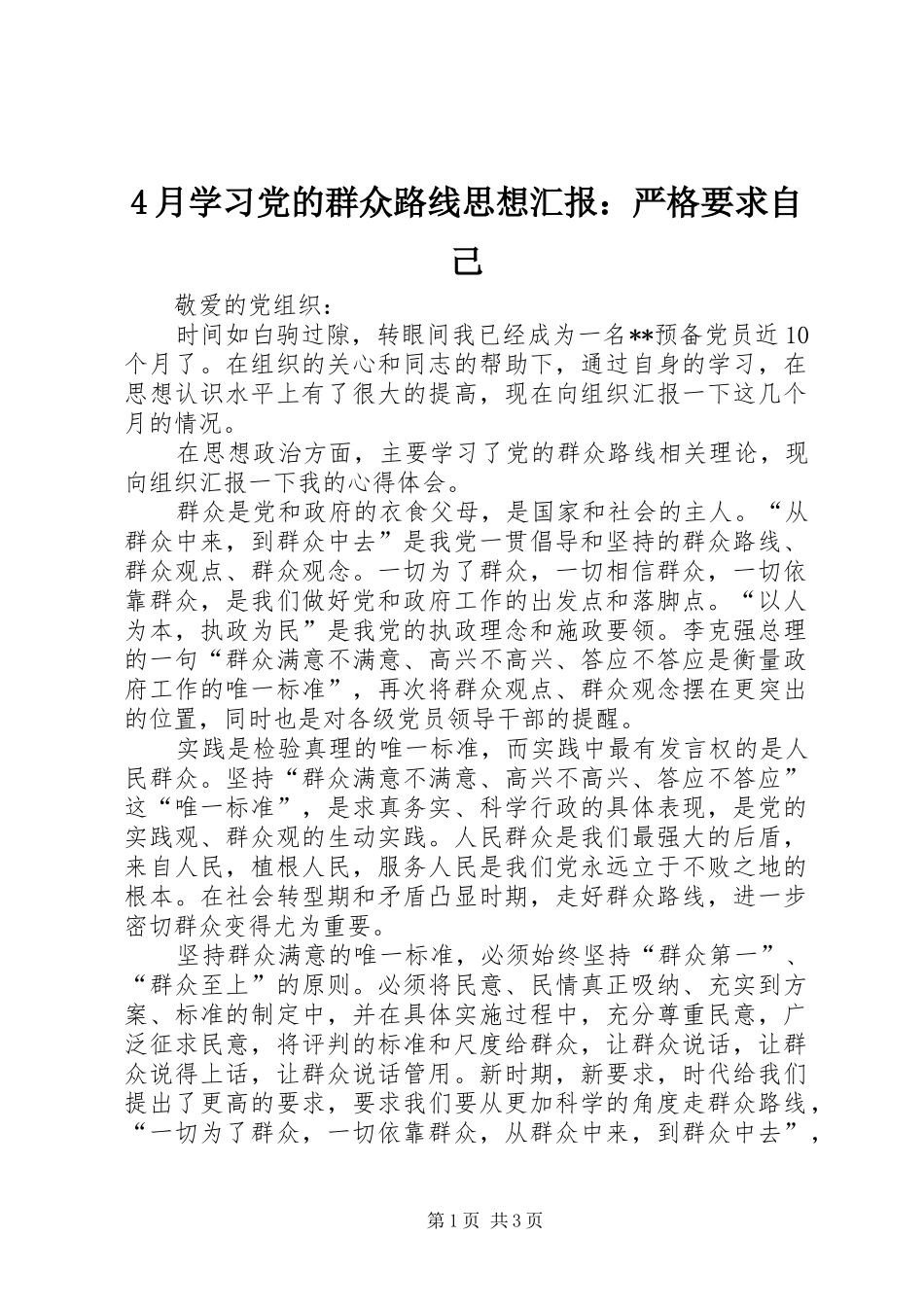 4月学习党的群众路线思想汇报：严格要求自己

敬爱的党组织：

时间如白驹过隙，转眼间我已经成为一名**预备党员近10个月了。在组织的关心和同志的帮助下，通过自身的学习，在思想认识水平上有了很大的提高，现在向组织汇报一下这几个月的情况。

在思想政治方面，主要学习了党的群众路线相关理论，现向组织汇报一下我的心得体会。

群众是党和政府的衣食父母，是国家和社会的主人。“从群众中来，到群众中去”是我党一贯倡导和坚持的群众路线、群众观点、群众观念。一切为了群众，一切相信群众，一切依靠群众，是我们做好党和政府工作的出发点和落脚点。“以人为本，执政为民”是我党的执政理念和施政要领。李克强总理的一句“群众满意不满意、高兴不高兴、答应不答应是衡量政府工作的唯一标准”，再次将群众观点、群众观念摆在更突出的位置，同时也是对各级党员领导干部的提醒。

实践是检验真理的唯一标准，而实践中最有发言权的是人民群众。坚持“群众满意不满意、高兴不高兴、答应不答应”这“唯一标准”，是求真务实、科学行政的具体表现，是党的实践观、群众观的生动实践。人民群众是我们最强大的后盾，来自人民，植根人民，服务人民是我们党永远立于不败之地的根本。在社会转型期和矛盾凸显时期，走好群众路线，进一步密切群众变得尤为重要。

坚持群众满意的唯一标准，必须始终坚持“群众第一”、“群众至上”的原则。必须将民意、民情真正吸纳、充实到方案、标准的制定中，并在具体实施过程中，充分尊重民意，广泛征求民意，将评判的标准和尺度给群众，让群众说话，让群众说得上话，让群众说话管用。新时期，新要求，时代给我们提出了更高的要求，要求我们要从更加科学的角度走群众路线，“一切为了群众，一切依靠群众，从群众中来，到群众中去”，

第1页 共3页